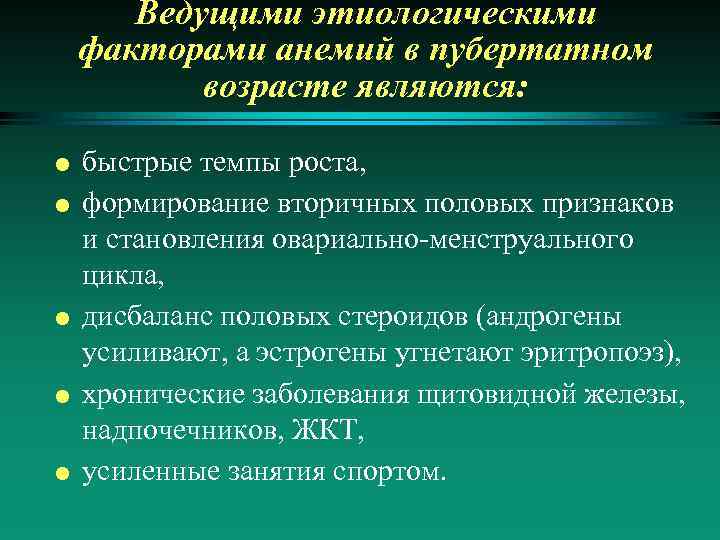 Ведущими этиологическими факторами анемий в пубертатном возрасте являются:

- быстрые темпы роста,
- формирование вторичных половых признаков и становления овариально-менструального цикла,
- дисбаланс половых стероидов (андрогены усиливают, а эстрогены угнетают эритропоэз),
- хронические заболевания щитовидной железы, надпочечников, ЖКТ,
- усиленные занятия спортом.